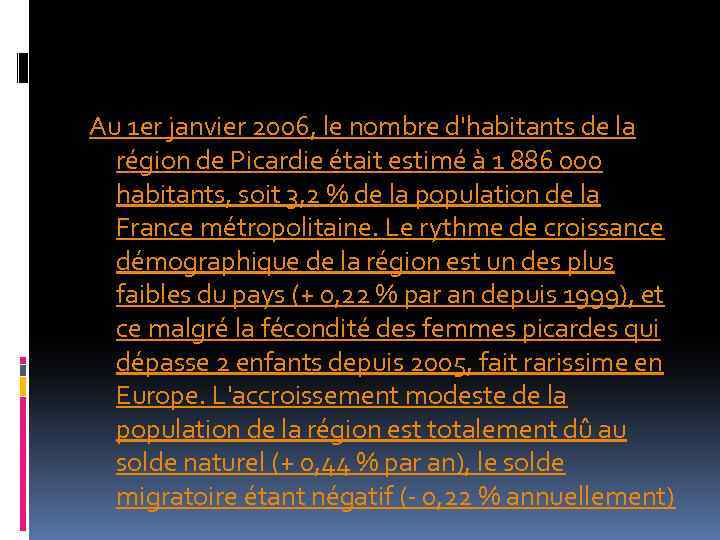 Au 1er janvier 2006, le nombre d'habitants de la région de Picardie était estimé à 1 886 000 habitants, soit 3,2 % de la population de la France métropolitaine. Le rythme de croissance démographique de la région est un des plus faibles du pays (+ 0,22 % par an depuis 1999), et ce malgré la fécondité des femmes picardes qui dépasse 2 enfants depuis 2005, fait rarissime en Europe. L'accroissement modeste de la population de la région est totalement dû au solde naturel (+ 0,44 % par an), le solde migratoire étant négatif (- 0,22 % annuellement)